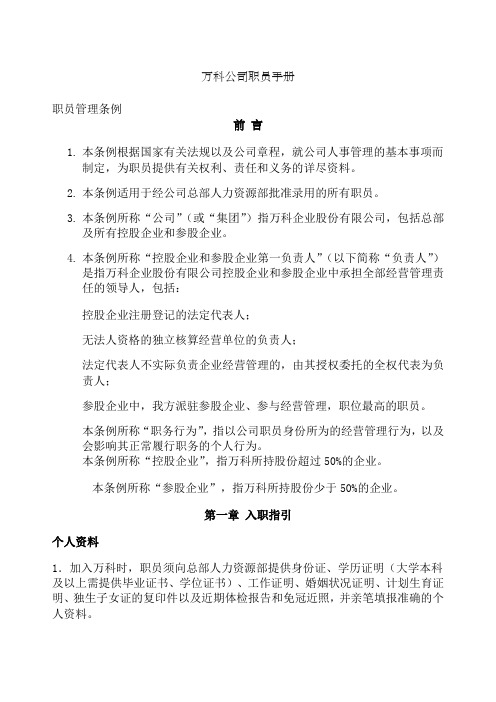 万科公司职员手册

职员管理条例

前 言

1. 本条例根据国家有关法规以及公司章程，就公司人事管理的基本事项而制定，为职员提供有关权利、责任和义务的详尽资料。

2. 本条例适用于经公司总部人力资源部批准录用的所有职员。

3. 本条例所称“公司”（或“集团”）指万科企业股份有限公司，包括总部及所有控股企业和参股企业。

4. 本条例所称“控股企业和参股企业第一负责人”（以下简称“负责人”）是指万科企业股份有限公司控股企业和参股企业中承担全部经营管理责任的领导人，包括：

控股企业注册登记的法定代表人；

无法人资格的独立核算经营单位的负责人；

法定代表人不实际负责企业经营管理的，由其授权委托的全权代表为负责人；

参股企业中，我方派驻参股企业、参与经营管理，职位最高的职员。

本条例所称“职务行为”，指以公司职员身份所为的经营管理行为，以及会影响其正常履行职务的个人行为。
本条例所称“控股企业”，指万科所持股份超过 50%的企业。

本条例所称“参股企业”，指万科所持股份少于 50%的企业。

第一章 入职指引

个人资料

1. 加入万科时，职员须向总部人力资源部提供身份证、学历证明（大学本科及以上需提供毕业证书、学位证书）、工作证明、婚姻状况证明、计划生育证明、独生子女证的复印件以及近期体检报告和免冠近照，并亲笔填报准确的个人资料。